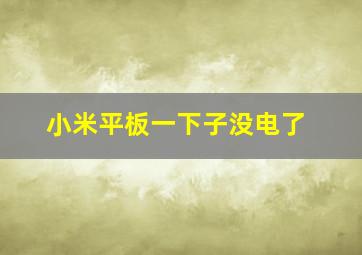 小米平板一下子没电了